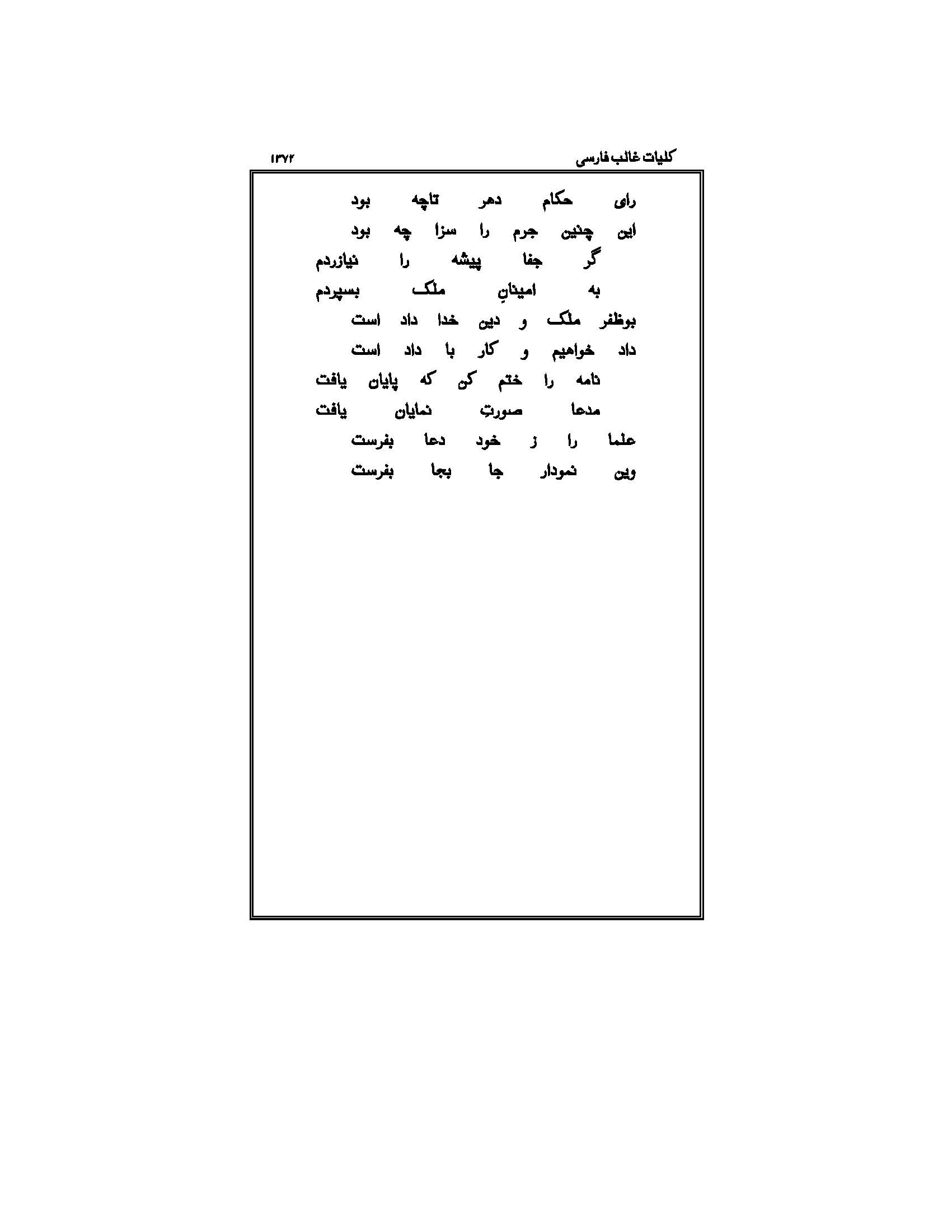 کلیات غالب فارسی ۱۳۷۲

رای حکام دهر تاچه بود
این چنین جرم را سزا چه بود
گر جفا پیشه را نیازردم
به امینانِ ملک بسپردم
بوظفر ملک و دین خدا داد است
داد خواهیم و کار با داد است
نامه را ختم کن که پایان یافت
مدعا صورتِ نمایان یافت
علما را ز خود دعا بفرست
وین نمودار جا بجا بفرست